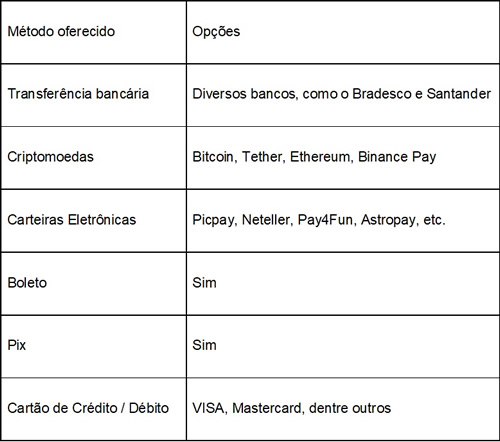 | Método oferecido | Opções |
|---|---|
| Transferência bancária | Diversos bancos, como o Bradesco e Santander |
| Criptomoedas | Bitcoin, Tether, Ethereum, Binance Pay |
| Carteiras Eletrônicas | Picpay, Neteller, Pay4Fun, Astropay, etc. |
| Boleto | Sim |
| Pix | Sim |
| Cartão de Crédito / Débito | VISA, Mastercard, dentre outros |